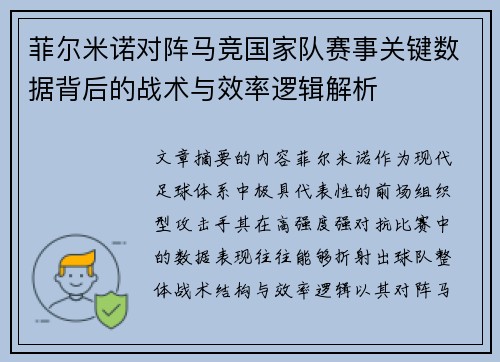 菲尔米诺对阵马竞国家队赛事关键数据背后的战术与效率逻辑解析

文章摘要的内容菲尔米诺作为现代足球体系中极具代表性的前场组织型攻击手其在高强度强对抗比赛中的数据表现往往能够折射出球队整体战术结构与效率逻辑以其对阵马